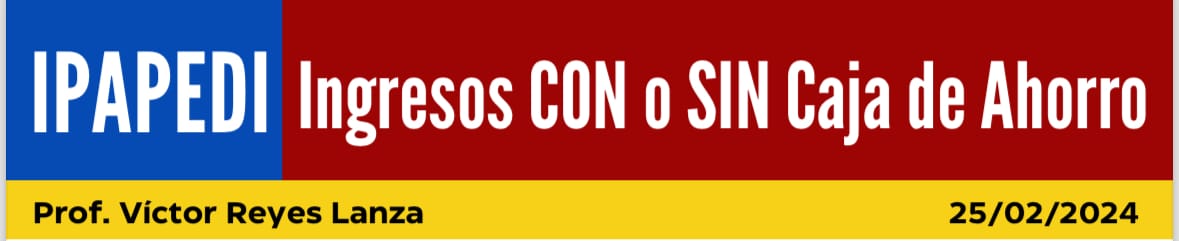 IPAPEDI Ingresos CON o SIN Caja de Ahorro

Prof. Víctor Reyes Lanza 25/02/2024